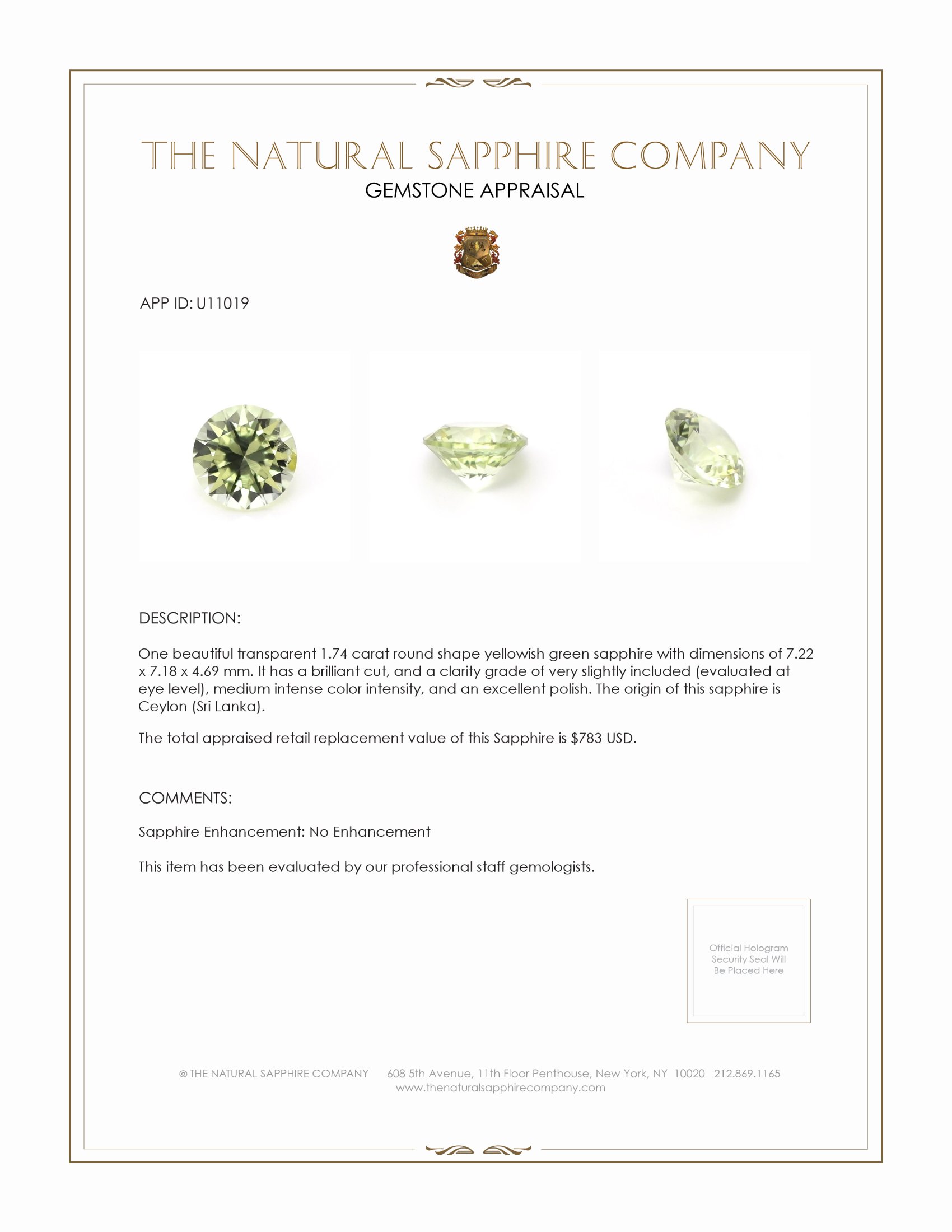 THE NATURAL SAPPHIRE COMPANY
GEMSTONE APPRAISAL

APP ID: U11019

DESCRIPTION:

One beautiful transparent 1.74 carat round shape yellowish green sapphire with dimensions of 7.22 x 7.18 x 4.69 mm. It has a brilliant cut, and a clarity grade of very slightly included (evaluated at eye level), medium intense color intensity, and an excellent polish. The origin of this sapphire is Ceylon (Sri Lanka).

The total appraised retail replacement value of this Sapphire is $783 USD.

COMMENTS:

Sapphire Enhancement: No Enhancement

This item has been evaluated by our professional staff gemologists.

Official Hologram Security Seal Will Be Placed Here

© THE NATURAL SAPPHIRE COMPANY 608 5th Avenue, 11th Floor Penthouse, New York, NY 10020 212.869.1165
www.thenaturalsapphirecompany.com